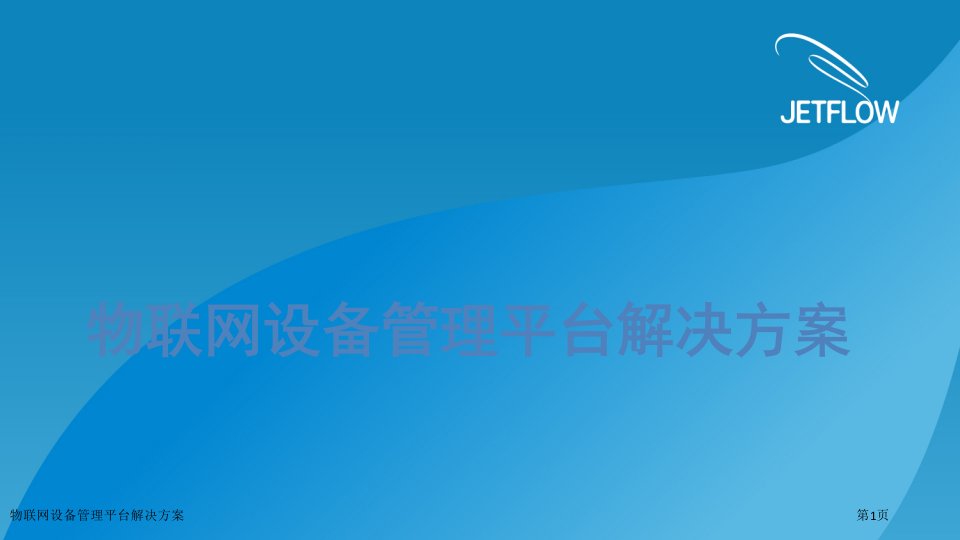 JETFLOW

物联网设备管理平台解决方案

物联网设备管理平台解决方案

第1页